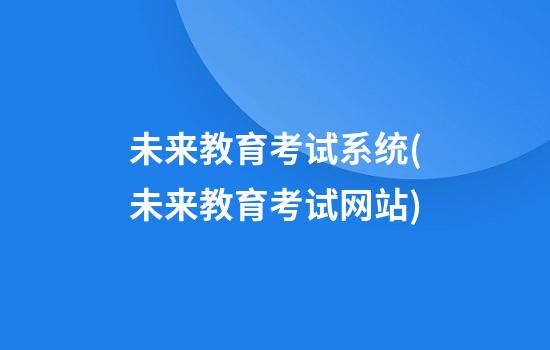 未来教育考试系统(未来教育考试网站)